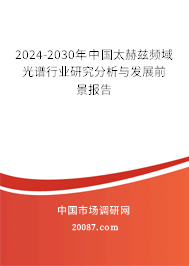 2024-2030年中国太赫兹频域光谱行业研究分析与发展前景报告

中国市场调研网

20087.com